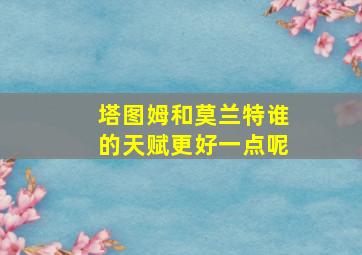 塔图姆和莫兰特谁的天赋更好一点呢